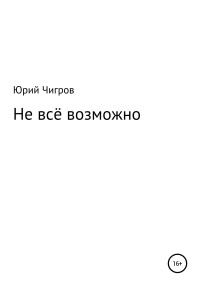 Юрий Чигров

Не всё возможно

16+